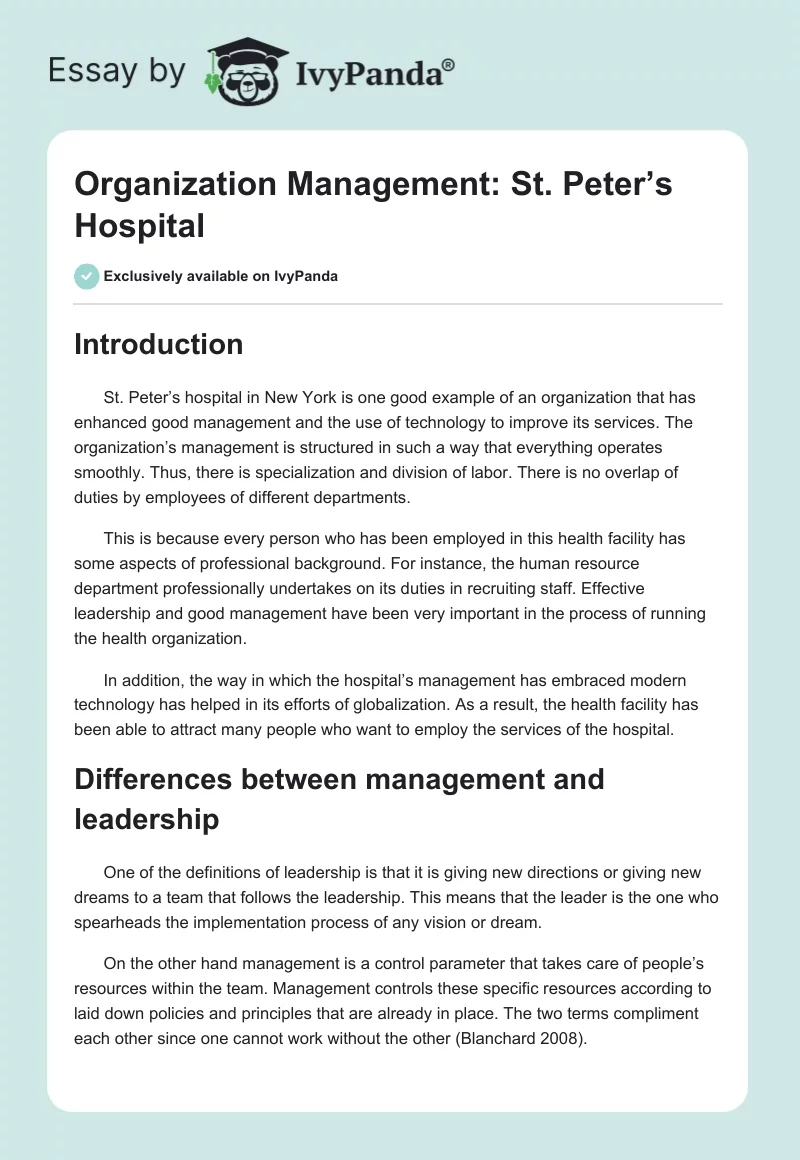 Essay by IvyPanda®

Organization Management: St. Peter’s Hospital

Exclusively available on IvyPanda

Introduction

St. Peter’s hospital in New York is one good example of an organization that has enhanced good management and the use of technology to improve its services. The organization’s management is structured in such a way that everything operates smoothly. Thus, there is specialization and division of labor. There is no overlap of duties by employees of different departments.

This is because every person who has been employed in this health facility has some aspects of professional background. For instance, the human resource department professionally undertakes on its duties in recruiting staff. Effective leadership and good management have been very important in the process of running the health organization.

In addition, the way in which the hospital’s management has embraced modern technology has helped in its efforts of globalization. As a result, the health facility has been able to attract many people who want to employ the services of the hospital.

Differences between management and leadership

One of the definitions of leadership is that it is giving new directions or giving new dreams to a team that follows the leadership. This means that the leader is the one who spearheads the implementation process of any vision or dream.

On the other hand management is a control parameter that takes care of people’s resources within the team. Management controls these specific resources according to laid down policies and principles that are already in place. The two terms compliment each other since one cannot work without the other (Blanchard 2008).